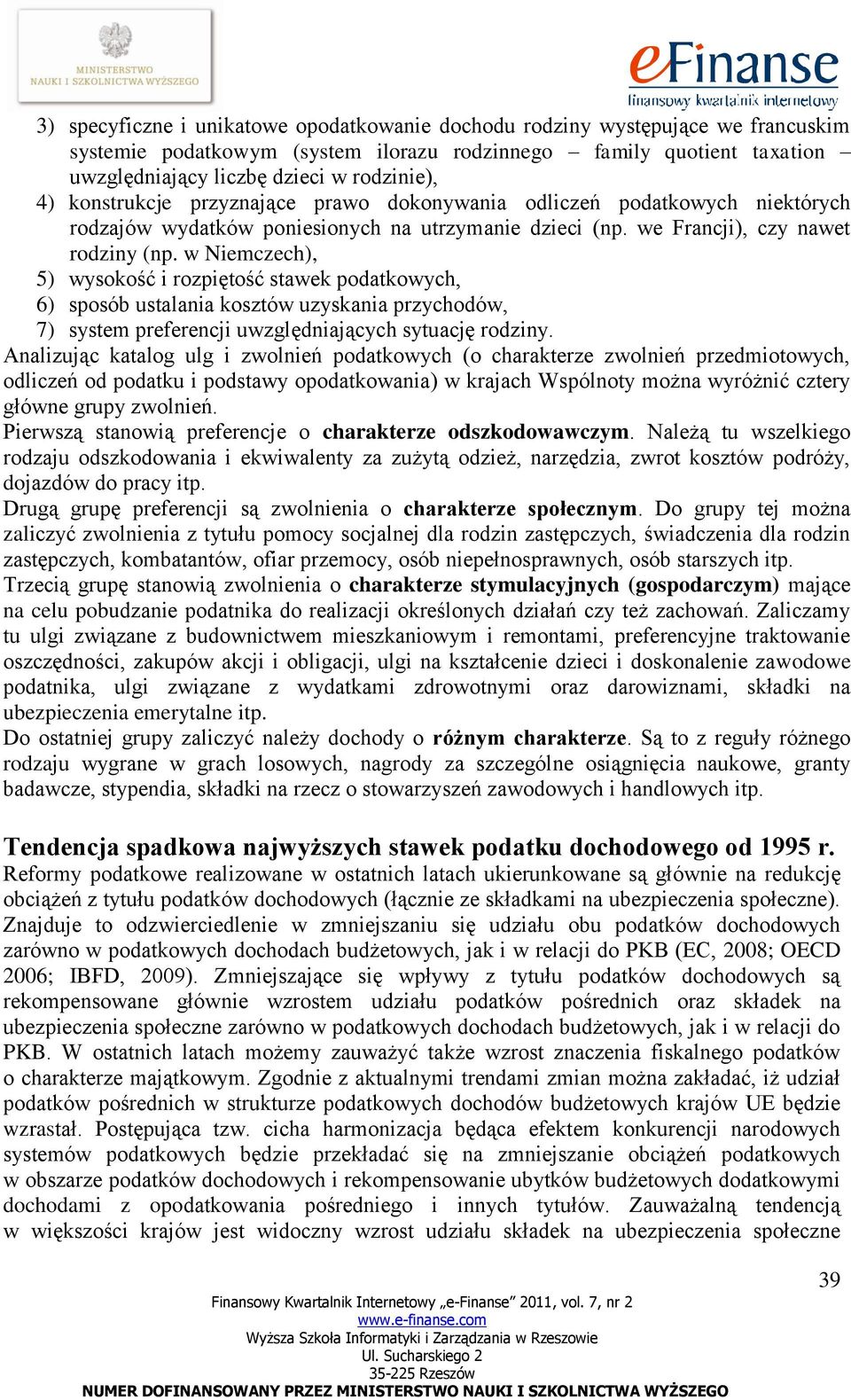 MINISTERSTWO NAUKI I SZKOLNICTWA WYŻSZEGO

eFinanse
finansowy kwartalnik internetowy

3) specyficzne i unikatowe opodatkowanie dochodu rodziny występujące we francuskim systemie podatkowym (system ilorazu rodzinnego – family quotient taxation – uwzględniający liczbę dzieci w rodzinie),
4) konstrukcje przyznające prawo dokonywania odliczeń podatkowych niektórych rodzajów wydatków poniesionych na utrzymanie dzieci (np. we Francji), czy nawet rodziny (np. w Niemczech),
5) wysokość i rozpiętość stawek podatkowych,
6) sposób ustalania kosztów uzyskania przychodów,
7) system preferencji uwzględniających sytuację rodziny.
Analizując katalog ulg i zwolnień podatkowych (o charakterze zwolnień przedmiotowych, odliczeń od podatku i podstawy opodatkowania) w krajach Wspólnoty można wyróżnić cztery główne grupy zwolnień.
Pierwszą stanowią preferencje o charakterze odszkodowawczym. Należą tu wszelkiego rodzaju odszkodowania i ekwiwalenty za zużytą odzież, narzędzia, zwrot kosztów podróży, dojazdów do pracy itp.
Drugą grupę preferencji są zwolnienia o charakterze społecznym. Do grupy tej można zaliczyć zwolnienia z tytułu pomocy socjalnej dla rodzin zastępczych, świadczenia dla rodzin zastępczych, kombatantów, ofiar przemocy, osób niepełnosprawnych, osób starszych itp.
Trzecią grupę stanowią zwolnienia o charakterze stymulacyjnych (gospodarczym) mające na celu pobudzanie podatnika do realizacji określonych działań czy też zachowań. Zaliczamy tu ulgi związane z budownictwem mieszkaniowym i remontami, preferencyjne traktowanie oszczędności, zakupów akcji i obligacji, ulgi na kształcenie dzieci i doskonalenie zawodowe podatnika, ulgi związane z wydatkami zdrowotnymi oraz darowiznami, składki na ubezpieczenia emerytalne itp.
Do ostatniej grupy zaliczyć należy dochody o różnym charakterze. Są to z reguły różnego rodzaju wygrane w grach losowych, nagrody za szczególne osiągnięcia naukowe, granty badawcze, stypendia, składki na rzecz o stowarzyszeń zawodowych i handlowych itp.

Tendencja spadkowa najwyższych stawek podatku dochodowego od 1995 r.
Reformy podatkowe realizowane w ostatnich latach ukierunkowane są głównie na redukcję obciążeń z tytułu podatków dochodowych (łącznie ze składkami na ubezpieczenia społeczne). Znajduje to odzwierciedlenie w zmniejszaniu się udziału obu podatków dochodowych zarówno w podatkowych dochodach budżetowych, jak i w relacji do PKB (EC, 2008; OECD 2006; IBFD, 2009). Zmniejszające się wpływy z tytułu podatków dochodowych są rekompensowane głównie wzrostem udziału podatków pośrednich oraz składek na ubezpieczenia społeczne zarówno w podatkowych dochodach budżetowych, jak i w relacji do PKB. W ostatnich latach możemy zauważyć także wzrost znaczenia fiskalnego podatków o charakterze majątkowym. Zgodnie z aktualnymi trendami zmian można zakładać, iż udział podatków pośrednich w strukturze podatkowych dochodów budżetowych krajów UE będzie wzrastał. Postępująca tzw. cicha harmonizacja będąca efektem konkurencji narodowych systemów podatkowych będzie przekładać się na zmniejszanie obciążeń podatkowych w obszarze podatków dochodowych i rekompensowanie ubytków budżetowych dodatkowymi dochodami z opodatkowania pośredniego i innych tytułów. Zauważalną tendencją w większości krajów jest widoczny wzrost udziału składek na ubezpieczenia społeczne

39

Finansowy Kwartalnik Internetowy „e-Finanse” 2011, vol. 7, nr 2
www.e-finanse.com
Wyższa Szkoła Informatyki i Zarządzania w Rzeszowie
Ul. Sucharskiego 2
35-225 Rzeszów
NUMER DOFINANSOWANY PRZEZ MINISTERSTWO NAUKI I SZKOLNICTWA WYŻSZEGO